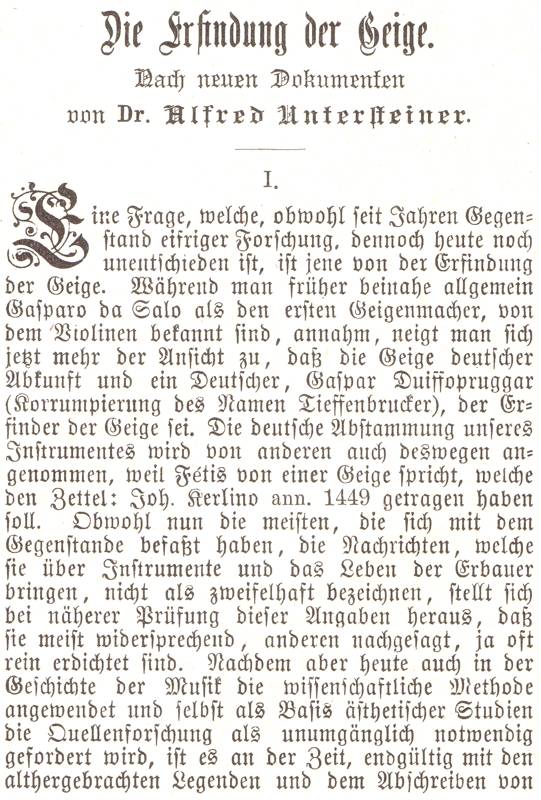 Die Erfindung der Geige.

Nach neuen Dokumenten

von Dr. Alfred Untersteiner.

I.

Eine Frage, welche, obwohl seit Jahren Gegenstand eifriger Forschung, dennoch heute noch unentschieden ist, ist jene von der Erfindung der Geige. Während man früher beinahe allgemein Gasparo da Salo als den ersten Geigenmacher, von dem Violinen bekannt sind, annahm, neigt man sich jetzt mehr der Ansicht zu, daß die Geige deutscher Abkunft und ein Deutscher, Gaspar Duiffopruggar (Korrumpierung des Namen Tieffenbrucker), der Erfinder der Geige sei. Die deutsche Abstammung unseres Instrumentes wird von anderen auch deswegen angenommen, weil Fétis von einer Geige spricht, welche den Zettel: Joh. Kerlino ann. 1449 getragen haben soll. Obwohl nun die meisten, die sich mit dem Gegenstande befaßt haben, die Nachrichten, welche sie über Instrumente und das Leben der Erbauer bringen, nicht als zweifelhaft bezeichnen, stellt sich bei näherer Prüfung dieser Angaben heraus, daß sie meist widersprechend, anderen nachgesagt, ja oft rein erdichtet sind. Nachdem aber heute auch in der Geschichte der Musik die wissenschaftliche Methode angewendet und selbst als Basis ästhetischer Studien die Quellenforschung als unumgänglich notwendig gefordert wird, ist es an der Zeit, endgültig mit den althergebrachten Legenden und dem Abschreiben von